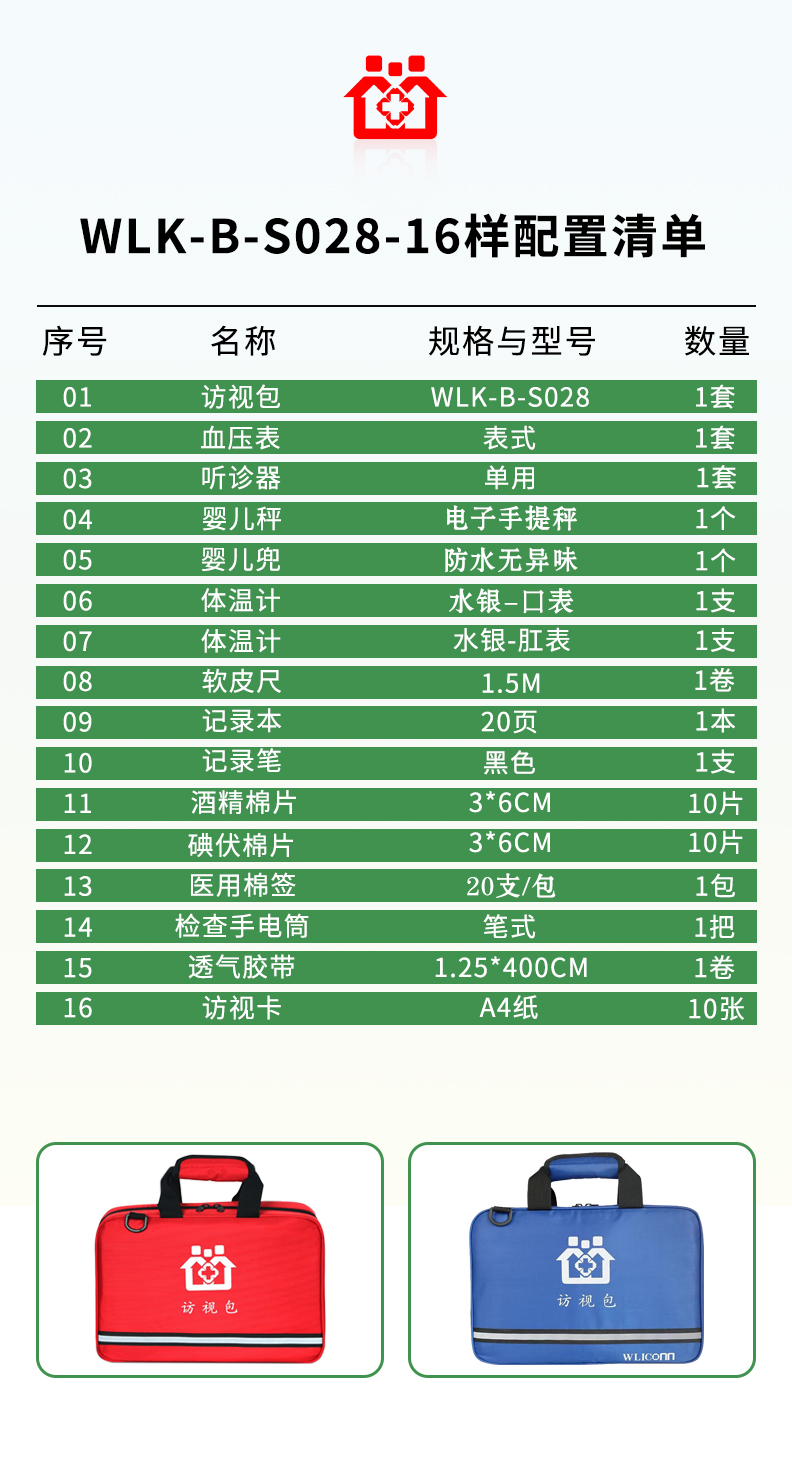 WLK-B-S028-16样配置清单

| 序号 | 名称 | 规格与型号 | 数量 |
|---|---|---|---|
| 01 | 访视包 | WLK-B-S028 | 1套 |
| 02 | 血压表 | 表式 | 1套 |
| 03 | 听诊器 | 单用 | 1套 |
| 04 | 婴儿秤 | 电子手提秤 | 1个 |
| 05 | 婴儿兜 | 防水无异味 | 1个 |
| 06 | 体温计 | 水银–口表 | 1支 |
| 07 | 体温计 | 水银-肛表 | 1支 |
| 08 | 软皮尺 | 1.5M | 1卷 |
| 09 | 记录本 | 20页 | 1本 |
| 10 | 记录笔 | 黑色 | 1支 |
| 11 | 酒精棉片 | 3*6CM | 10片 |
| 12 | 碘伏棉片 | 3*6CM | 10片 |
| 13 | 医用棉签 | 20支/包 | 1包 |
| 14 | 检查手电筒 | 笔式 | 1把 |
| 15 | 透气胶带 | 1.25*400CM | 1卷 |
| 16 | 访视卡 | A4纸 | 10张 |

访视包

访视包

WLICONN